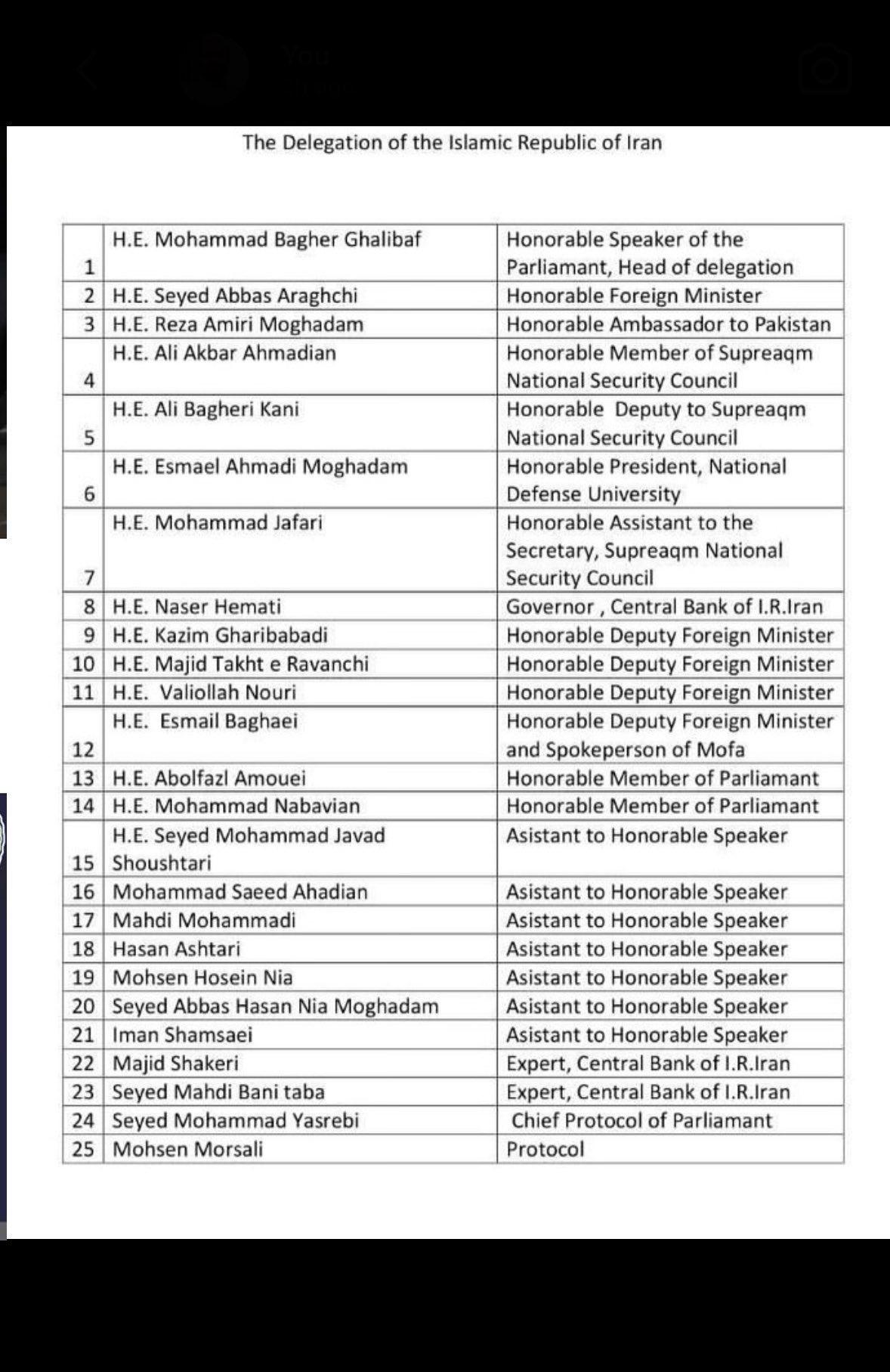 The Delegation of the Islamic Republic of Iran

| | | |
|---|---|---|
| 1 | H.E. Mohammad Bagher Ghalibaf | Honorable Speaker of the Parliamant, Head of delegation |
| 2 | H.E. Seyed Abbas Araghchi | Honorable Foreign Minister |
| 3 | H.E. Reza Amiri Moghadam | Honorable Ambassador to Pakistan |
| 4 | H.E. Ali Akbar Ahmadian | Honorable Member of Supreaqm National Security Council |
| 5 | H.E. Ali Bagheri Kani | Honorable Deputy to Supreaqm National Security Council |
| 6 | H.E. Esmael Ahmadi Moghadam | Honorable President, National Defense University |
| 7 | H.E. Mohammad Jafari | Honorable Assistant to the Secretary, Supreaqm National Security Council |
| 8 | H.E. Naser Hemati | Governor , Central Bank of I.R.Iran |
| 9 | H.E. Kazim Gharibabadi | Honorable Deputy Foreign Minister |
| 10 | H.E. Majid Takht e Ravanchi | Honorable Deputy Foreign Minister |
| 11 | H.E. Valiollah Nouri | Honorable Deputy Foreign Minister |
| 12 | H.E. Esmail Baghaei | Honorable Deputy Foreign Minister and Spokeperson of Mofa |
| 13 | H.E. Abolfazl Amouei | Honorable Member of Parliamant |
| 14 | H.E. Mohammad Nabavian | Honorable Member of Parliamant |
| 15 | H.E. Seyed Mohammad Javad Shoushtari | Asistant to Honorable Speaker |
| 16 | Mohammad Saeed Ahadian | Asistant to Honorable Speaker |
| 17 | Mahdi Mohammadi | Asistant to Honorable Speaker |
| 18 | Hasan Ashtari | Asistant to Honorable Speaker |
| 19 | Mohsen Hosein Nia | Asistant to Honorable Speaker |
| 20 | Seyed Abbas Hasan Nia Moghadam | Asistant to Honorable Speaker |
| 21 | Iman Shamsaei | Asistant to Honorable Speaker |
| 22 | Majid Shakeri | Expert, Central Bank of I.R.Iran |
| 23 | Seyed Mahdi Bani taba | Expert, Central Bank of I.R.Iran |
| 24 | Seyed Mohammad Yasrebi | Chief Protocol of Parliamant |
| 25 | Mohsen Morsali | Protocol |